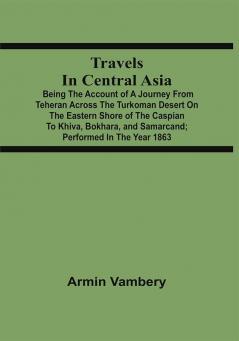 Travels In Central Asia

Being The Account of A Journey From Teheran Across The Turkoman Desert On The Eastern Shore of The Caspian To Khiva, Bokhara, and Samarcand; Performed In The Year 1863

Armin Vambery